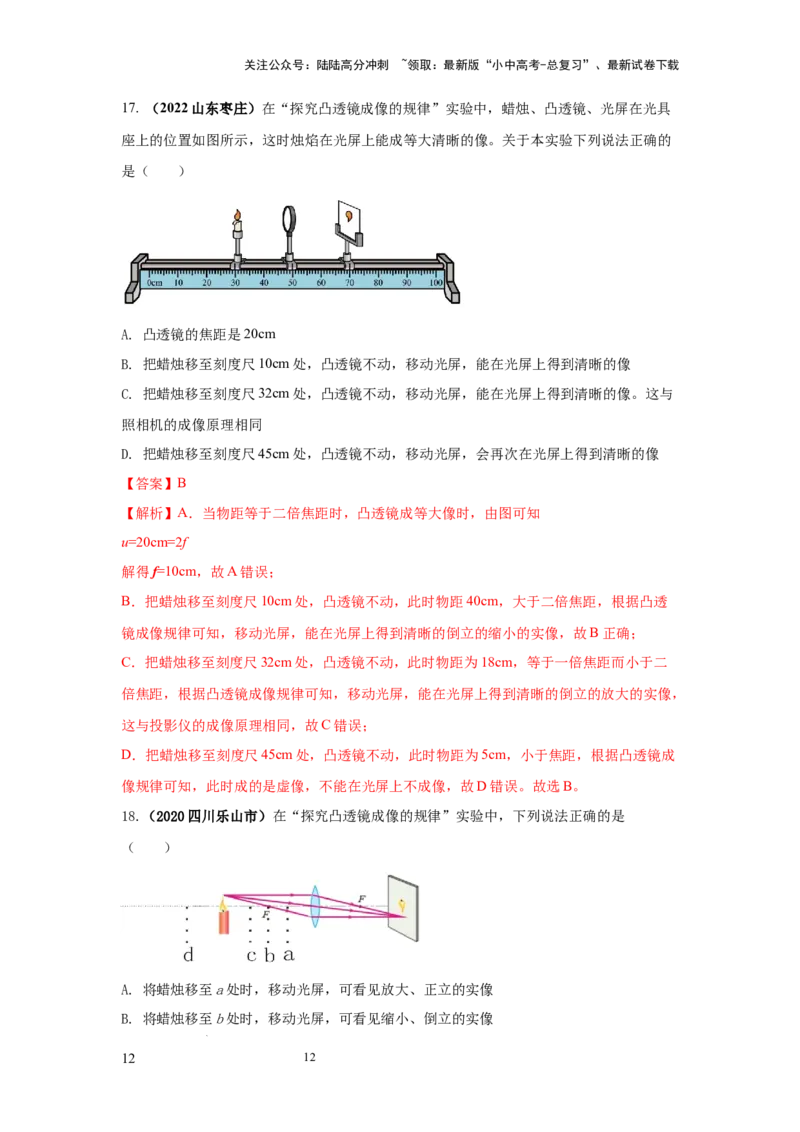 关注公众号：陆陆高分冲刺 ~领取：最新版“小中高考-总复习”、最新试卷下载

17.（2022山东枣庄）在“探究凸透镜成像的规律”实验中，蜡烛、凸透镜、光屏在光具座上的位置如图所示，这时烛焰在光屏上能成等大清晰的像。关于本实验下列说法正确的是（ ）

0cm 10 20 30 40 50 60 70 80 90 100

A. 凸透镜的焦距是20cm

B. 把蜡烛移至刻度尺10cm处，凸透镜不动，移动光屏，能在光屏上得到清晰的像

C. 把蜡烛移至刻度尺32cm处，凸透镜不动，移动光屏，能在光屏上得到清晰的像。这与照相机的成像原理相同

D. 把蜡烛移至刻度尺45cm处，凸透镜不动，移动光屏，会再次在光屏上得到清晰的像

【答案】B

【解析】A．当物距等于二倍焦距时，凸透镜成等大像时，由图可知

$u=20cm=2f$

解得$f=10cm$，故A错误；

B．把蜡烛移至刻度尺10cm处，凸透镜不动，此时物距40cm，大于二倍焦距，根据凸透镜成像规律可知，移动光屏，能在光屏上得到清晰的倒立的缩小的实像，故B正确；

C．把蜡烛移至刻度尺32cm处，凸透镜不动，此时物距为18cm，等于一倍焦距而小于二倍焦距，根据凸透镜成像规律可知，移动光屏，能在光屏上得到清晰的倒立的放大的实像，这与投影仪的成像原理相同，故C错误；

D．把蜡烛移至刻度尺45cm处，凸透镜不动，此时物距为5cm，小于焦距，根据凸透镜成像规律可知，此时成的是虚像，不能在光屏上不成像，故D错误。故选B。

18.（2020四川乐山市）在“探究凸透镜成像的规律”实验中，下列说法正确的是（ ）

F F
d c b a

A. 将蜡烛移至a处时，移动光屏，可看见放大、正立的实像

B. 将蜡烛移至b处时，移动光屏，可看见缩小、倒立的实像

12 12